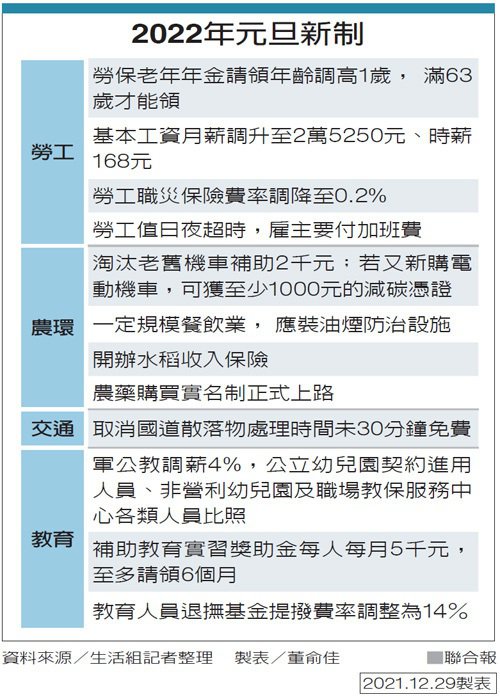 2022年元旦新制

| | |
|---|---|
| 勞工 | 勞保老年年金請領年齡調高1歲， 滿63歲才能領 |
| | 基本工資月薪調升至2萬5250元、時薪168元 |
| | 勞工職災保險費率調降至0.2% |
| | 勞工值日夜超時，雇主要付加班費 |
| 農環 | 淘汰老舊機車補助2千元；若又新購電動機車，可獲至少1000元的減碳憑證 |
| | 一定規模餐飲業， 應裝油煙防治設施 |
| | 開辦水稻收入保險 |
| | 農藥購買實名制正式上路 |
| 交通 | 取消國道散落物處理時間未30分鐘免費 |
| 教育 | 軍公教調薪4%，公立幼兒園契約進用人員、非營利幼兒園及職場教保服務中心各類人員比照 |
| | 補助教育實習獎助金每人每月5千元，至多請領6個月 |
| | 教育人員退撫基金提撥費率調整為14% |

資料來源／生活組記者整理　製表／董俞佳　■聯合報

2021.12.29製表